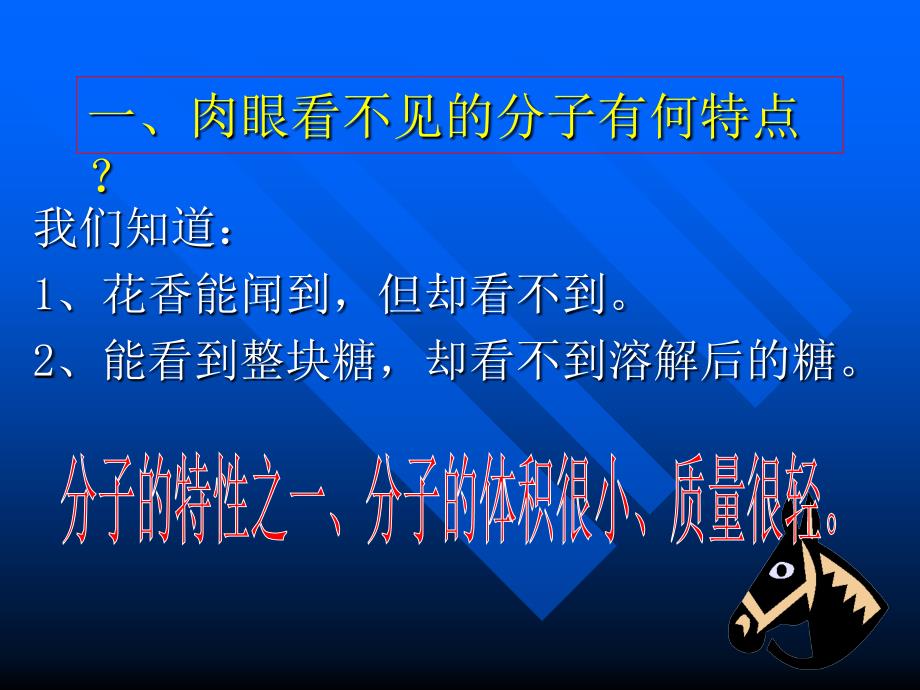 一、肉眼看不见的分子有何特点？

我们知道：

1、花香能闻到，但却看不到。

2、能看到整块糖，却看不到溶解后的糖。

分子的特性之一、分子的体积很小、质量很轻。